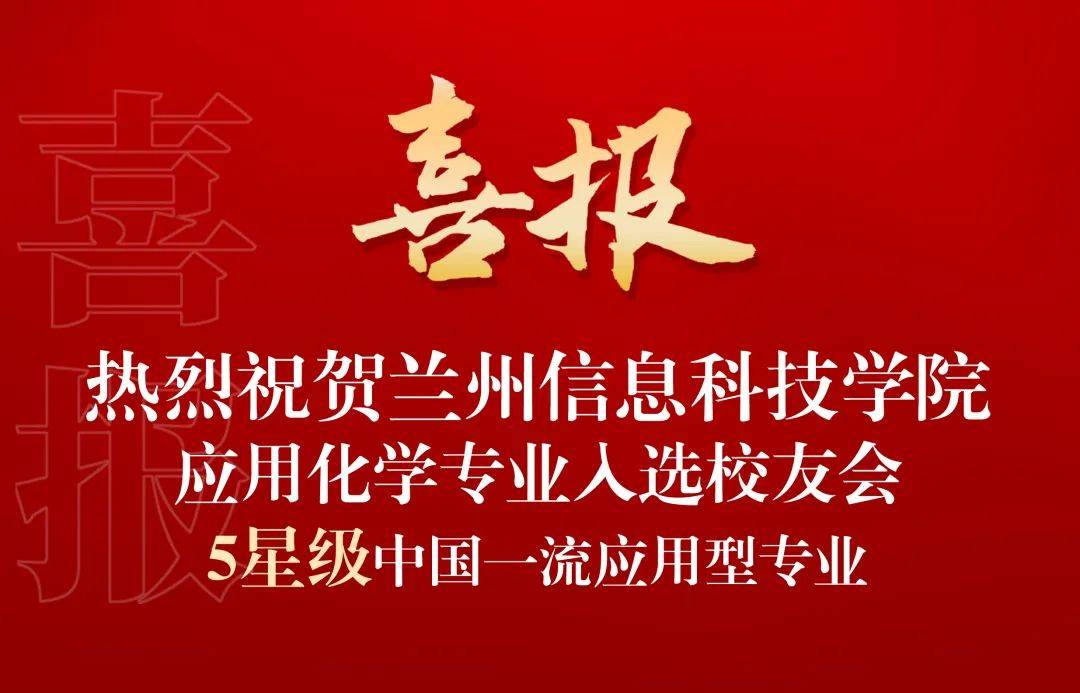 喜报

喜报

热烈祝贺兰州信息科技学院
应用化学专业入选校友会
5星级中国一流应用型专业